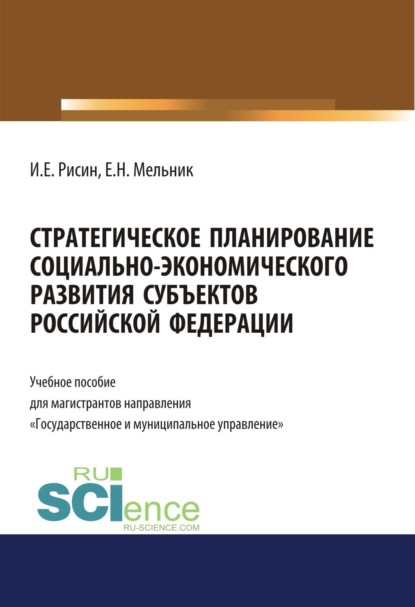 И.Е. Рисин, Е.Н. Мельник

СТРАТЕГИЧЕСКОЕ ПЛАНИРОВАНИЕ СОЦИАЛЬНО-ЭКОНОМИЧЕСКОГО РАЗВИТИЯ СУБЪЕКТОВ РОССИЙСКОЙ ФЕДЕРАЦИИ

Учебное пособие
для магистрантов направления
«Государственное и муниципальное управление»

RU SCIence
RU-SCIENCE.COM